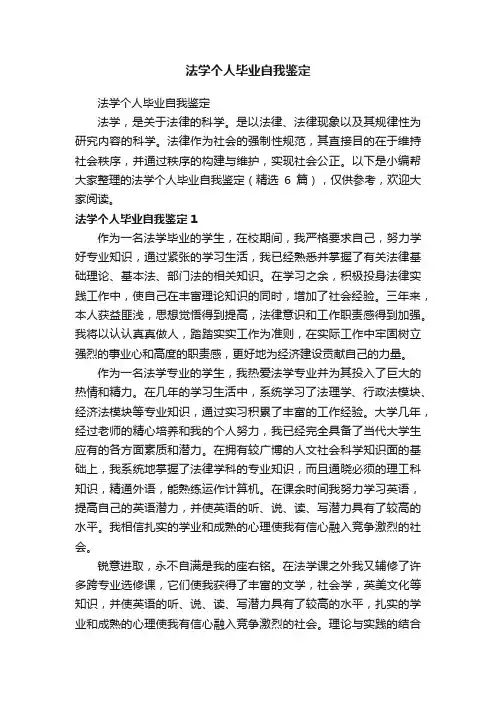 法学个人毕业自我鉴定

法学个人毕业自我鉴定

法学，是关于法律的科学。是以法律、法律现象以及其规律性为研究内容的科学。法律作为社会的强制性规范，其直接目的在于维持社会秩序，并通过秩序的构建与维护，实现社会公正。以下是小编帮大家整理的法学个人毕业自我鉴定（精选 6 篇），仅供参考，欢迎大家阅读。

法学个人毕业自我鉴定 1

作为一名法学毕业的学生，在校期间，我严格要求自己，努力学好专业知识，通过紧张的学习生活，我已经熟悉并掌握了有关法律基础理论、基本法、部门法的相关知识。在学习之余，积极投身法律实践工作中，使自己在丰富理论知识的同时，增加了社会经验。三年来，本人获益匪浅，思想觉悟得到提高，法律意识和工作职责感得到加强。我将以认认真真做人，踏踏实实工作为准则，在实际工作中牢固树立强烈的事业心和高度的职责感，更好地为经济建设贡献自己的力量。

作为一名法学专业的学生，我热爱法学专业并为其投入了巨大的热情和精力。在几年的学习生活中，系统学习了法理学、行政法模块、经济法模块等专业知识，通过实习积累了丰富的工作经验。大学几年，经过老师的精心培养和我的个人努力，我已经完全具备了当代大学生应有的各方面素质和潜力。在拥有较广博的人文社会科学知识面的基础上，我系统地掌握了法律学科的专业知识，而且通晓必须的理工科知识，精通外语，能熟练运作计算机。在课余时间我努力学习英语，提高自己的英语潜力，并使英语的听、说、读、写潜力具有了较高的水平。我相信扎实的学业和成熟的心理使我有信心融入竞争激烈的社会。

锐意进取，永不自满是我的座右铭。在法学课之外我又辅修了许多跨专业选修课，它们使我获得了丰富的文学，社会学，英美文化等知识，并使英语的听、说、读、写潜力具有了较高的水平，扎实的学业和成熟的心理使我有信心融入竞争激烈的社会。理论与实践的结合